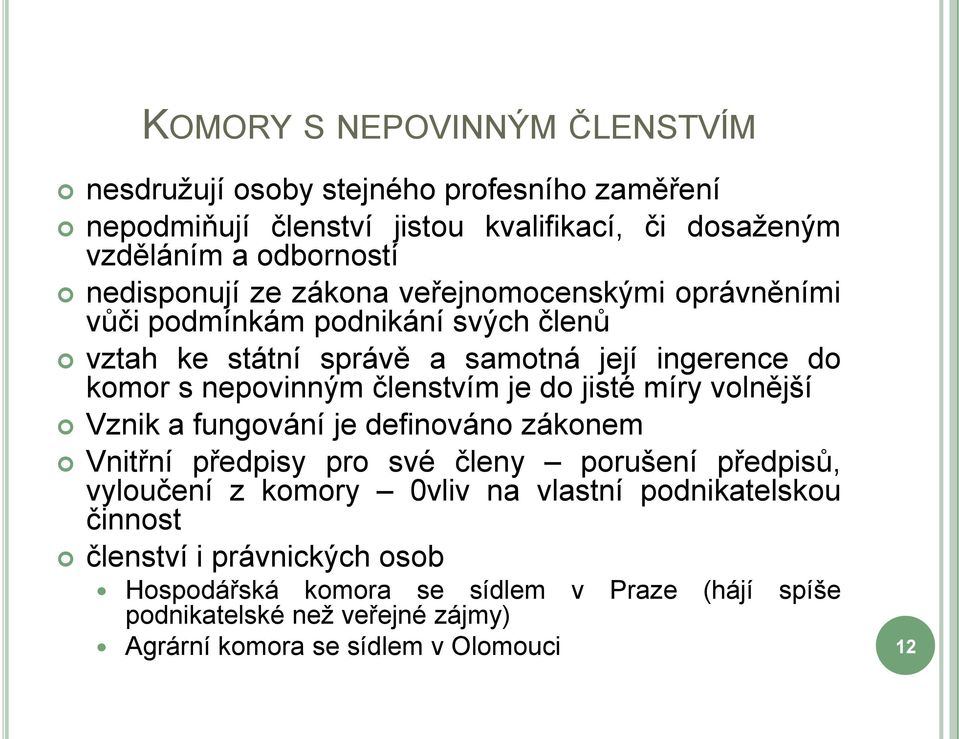 KOMORY S NEPOVINNÝM ČLENSTVÍM

nesdružují osoby stejného profesního zaměření

nepodmiňují členství jistou kvalifikací, či dosaženým vzděláním a odborností

nedisponují ze zákona veřejnomocenskými oprávněními vůči podmínkám podnikání svých členů

vztah ke státní správě a samotná její ingerence do komor s nepovinným členstvím je do jisté míry volnější

Vznik a fungování je definováno zákonem

Vnitřní předpisy pro své členy – porušení předpisů, vyloučení z komory – 0vliv na vlastní podnikatelskou činnost

členství i právnických osob

Hospodářská komora se sídlem v Praze (hájí spíše podnikatelské než veřejné zájmy)

Agrární komora se sídlem v Olomouci

12